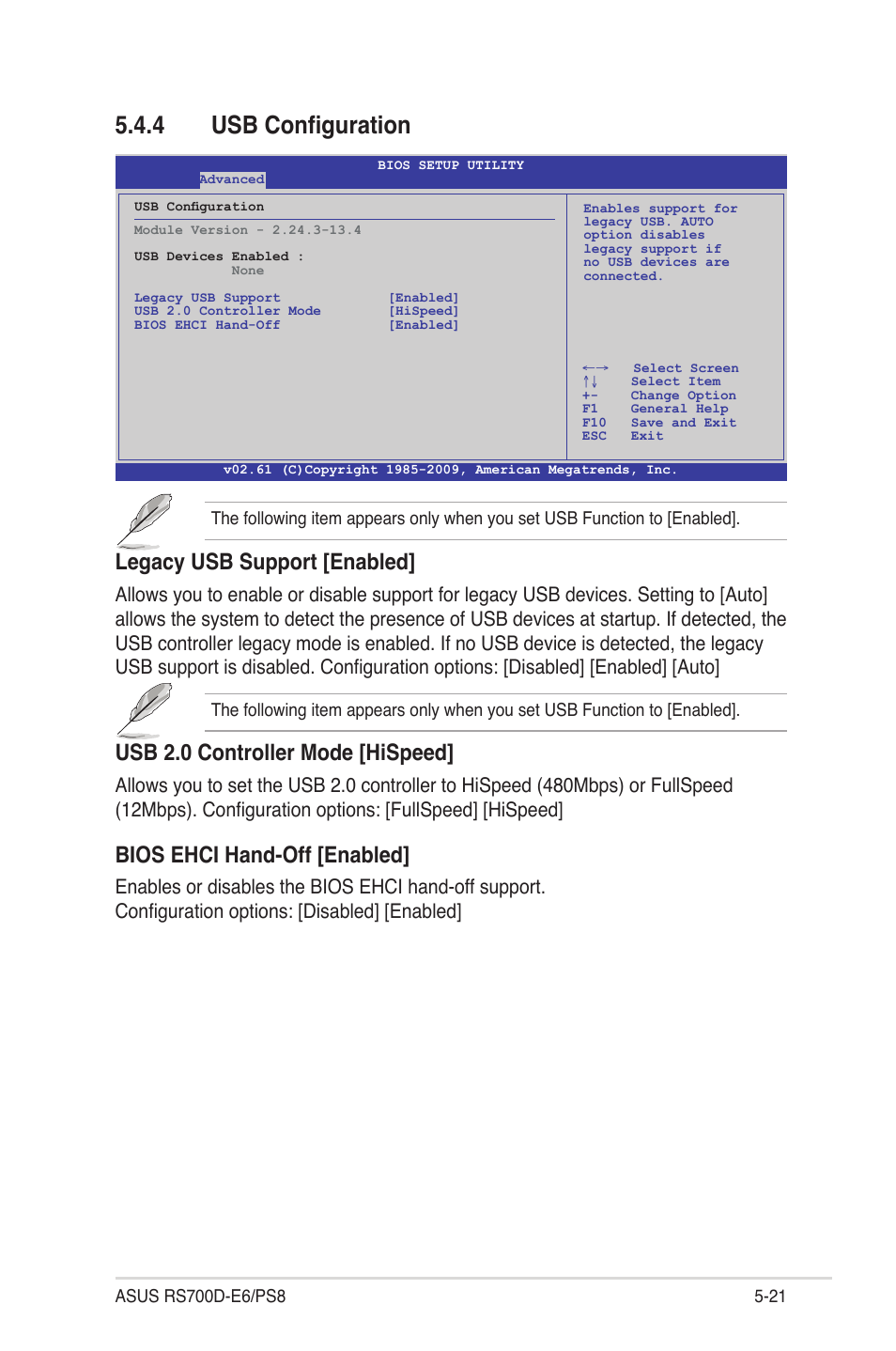 5.4.4 USB Configuration

BIOS SETUP UTILITY
Advanced

USB Configuration

Module Version - 2.24.3-13.4

USB Devices Enabled :
None

Legacy USB Support [Enabled]
USB 2.0 Controller Mode [HiSpeed]
BIOS EHCI Hand-Off [Enabled]

Enables support for legacy USB. AUTO option disables legacy support if no USB devices are connected.

←→ Select Screen
↑↓ Select Item
+- Change Option
F1 General Help
F10 Save and Exit
ESC Exit

v02.61 (C)Copyright 1985-2009, American Megatrends, Inc.

The following item appears only when you set USB Function to [Enabled].

Legacy USB Support [Enabled]

Allows you to enable or disable support for legacy USB devices. Setting to [Auto] allows the system to detect the presence of USB devices at startup. If detected, the USB controller legacy mode is enabled. If no USB device is detected, the legacy USB support is disabled. Configuration options: [Disabled] [Enabled] [Auto]

The following item appears only when you set USB Function to [Enabled].

USB 2.0 Controller Mode [HiSpeed]

Allows you to set the USB 2.0 controller to HiSpeed (480Mbps) or FullSpeed (12Mbps). Configuration options: [FullSpeed] [HiSpeed]

BIOS EHCI Hand-Off [Enabled]

Enables or disables the BIOS EHCI hand-off support.
Configuration options: [Disabled] [Enabled]

ASUS RS700D-E6/PS8 5-21